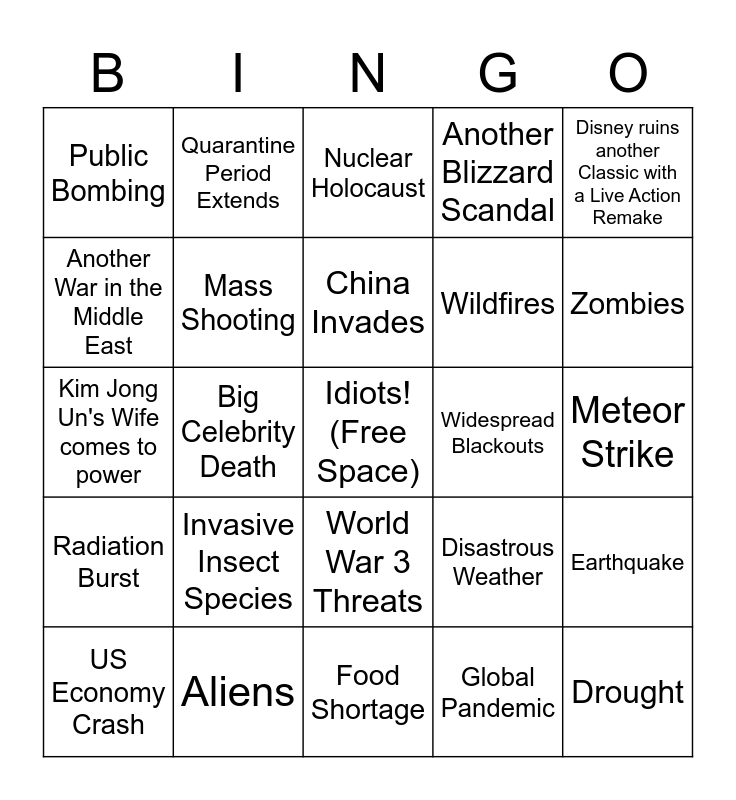 | B | I | N | G | O |
|---|---|---|---|---|
| Public Bombing | Quarantine Period Extends | Nuclear Holocaust | Another Blizzard Scandal | Disney ruins another Classic with a Live Action Remake |
| Another War in the Middle East | Mass Shooting | China Invades | Wildfires | Zombies |
| Kim Jong Un's Wife comes to power | Big Celebrity Death | Idiots! (Free Space) | Widespread Blackouts | Meteor Strike |
| Radiation Burst | Invasive Insect Species | World War 3 Threats | Disastrous Weather | Earthquake |
| US Economy Crash | Aliens | Food Shortage | Global Pandemic | Drought |